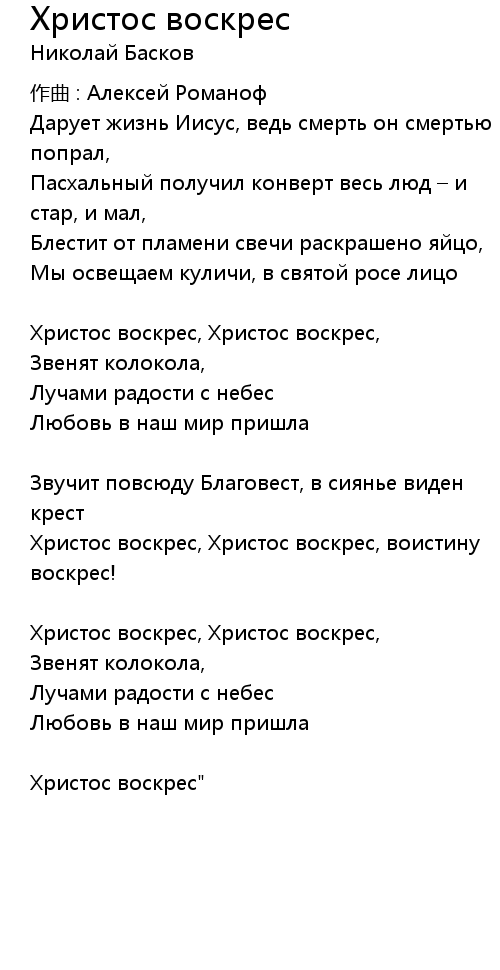 Христос воскрес
Николай Басков

作曲 : Алексей Романоф
Дарует жизнь Иисус, ведь смерть он смертью попрал,
Пасхальный получил конверт весь люд – и стар, и мал,
Блестит от пламени свечи раскрашено яйцо,
Мы освещаем куличи, в святой росе лицо

Христос воскрес, Христос воскрес,
Звенят колокола,
Лучами радости с небес
Любовь в наш мир пришла

Звучит повсюду Благовест, в сиянье виден крест
Христос воскрес, Христос воскрес, воистину воскрес!

Христос воскрес, Христос воскрес,
Звенят колокола,
Лучами радости с небес
Любовь в наш мир пришла

Христос воскрес"